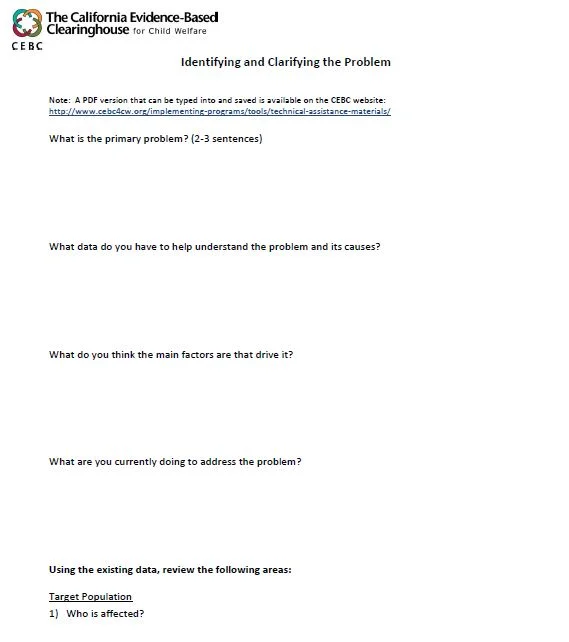 The California Evidence-Based Clearinghouse for Child Welfare
CEBC

Identifying and Clarifying the Problem

Note: A PDF version that can be typed into and saved is available on the CEBC website: http://www.cebc4cw.org/implementing-programs/tools/technical-assistance-materials/

What is the primary problem? (2-3 sentences)

What data do you have to help understand the problem and its causes?

What do you think the main factors are that drive it?

What are you currently doing to address the problem?

Using the existing data, review the following areas:

Target Population

1) Who is affected?